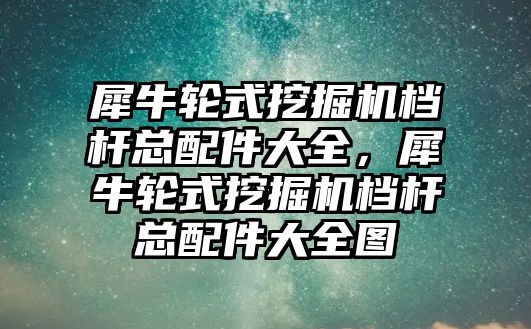 犀牛轮式挖掘机档杆总配件大全，犀牛轮式挖掘机档杆总配件大全图